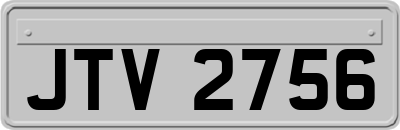 JTV 2756